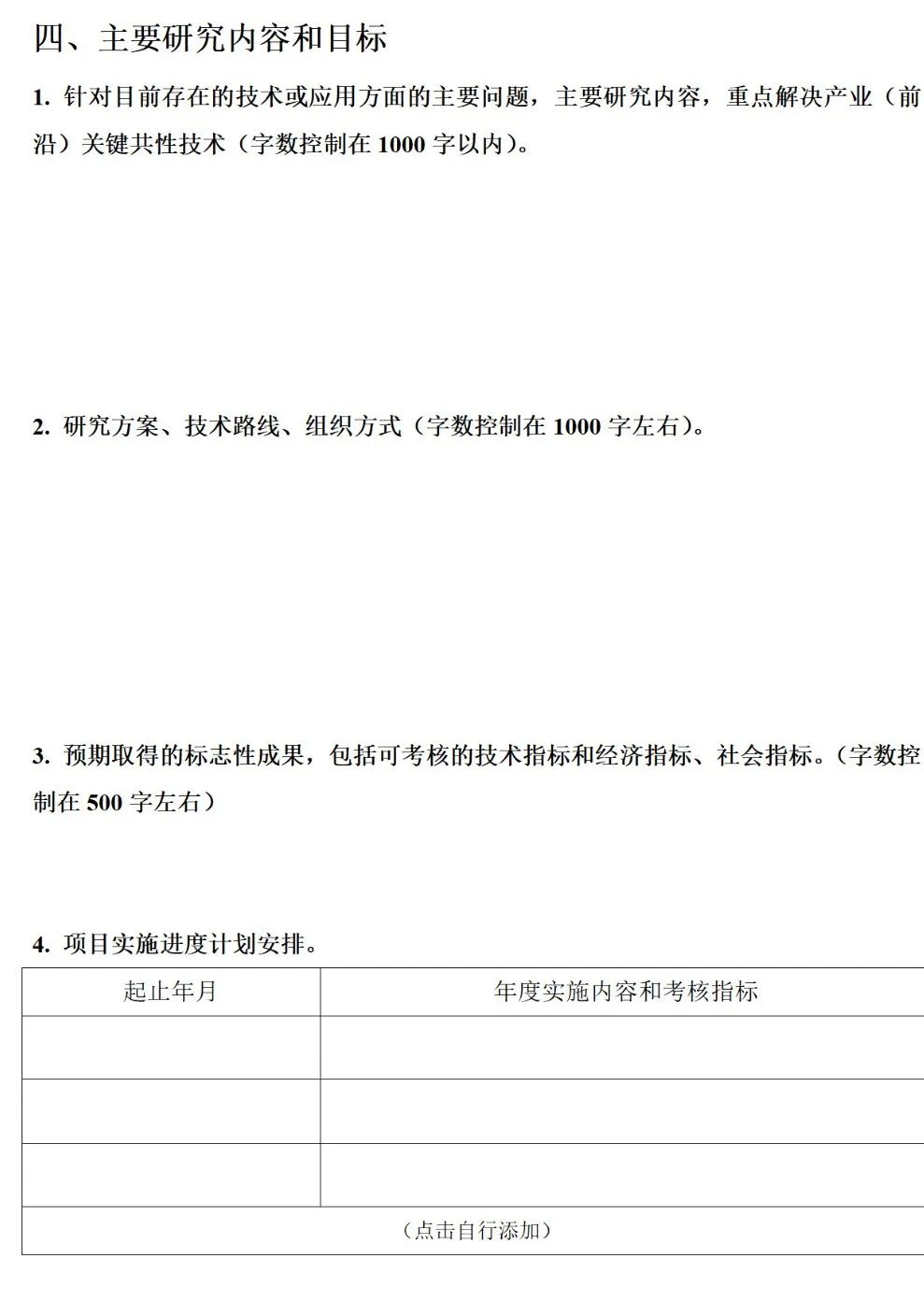 四、主要研究内容和目标

1.针对目前存在的技术或应用方面的主要问题，主要研究内容，重点解决产业（前沿）关键共性技术（字数控制在1000字以内）。

2.研究方案、技术路线、组织方式（字数控制在1000字左右）。

3.预期取得的标志性成果，包括可考核的技术指标和经济指标、社会指标。（字数控制在500字左右）

4.项目实施进度计划安排。

| 起止年月 | 年度实施内容和考核指标 |
|---|---|
|  |  |
|  |  |
|  |  |
| （点击自行添加） |  |